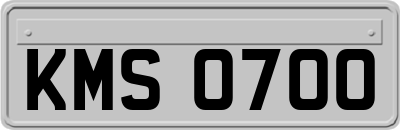 KMS 0700